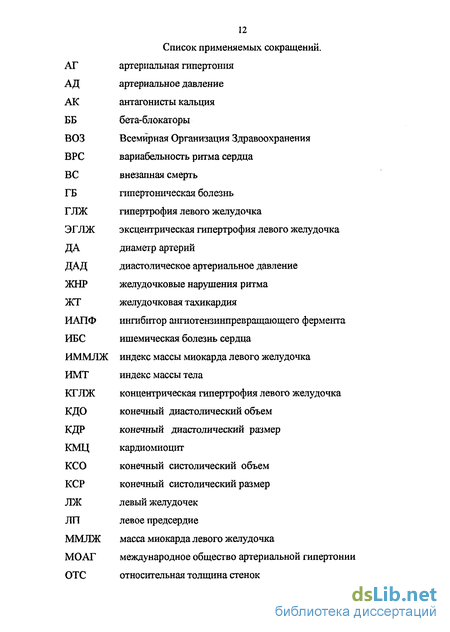 12

Список применяемых сокращений.

| | |
|---|---|
| АГ | артериальная гипертония |
| АД | артериальное давление |
| АК | антагонисты кальция |
| ББ | бета-блокаторы |
| ВОЗ | Всемирная Организация Здравоохранения |
| ВРС | вариабельность ритма сердца |
| ВС | внезапная смерть |
| ГБ | гипертоническая болезнь |
| ГЛЖ | гипертрофия левого желудочка |
| ЭГЛЖ | эксцентрическая гипертрофия левого желудочка |
| ДА | диаметр артерий |
| ДАД | диастолическое артериальное давление |
| ЖНР | желудочковые нарушения ритма |
| ЖТ | желудочковая тахикардия |
| ИАПФ | ингибитор ангиотензинпревращающего фермента |
| ИБС | ишемическая болезнь сердца |
| ИММЛЖ | индекс массы миокарда левого желудочка |
| ИМТ | индекс массы тела |
| КГЛЖ | концентрическая гипертрофия левого желудочка |
| КДО | конечный диастолический объем |
| КДР | конечный диастолический размер |
| КМЦ | кардиомиоцит |
| КСО | конечный систолический объем |
| КСР | конечный систолический размер |
| ЛЖ | левый желудочек |
| ЛП | левое предсердие |
| ММЛЖ | масса миокарда левого желудочка |
| МОАГ | международное общество артериальной гипертонии |
| ОТС | относительная толщина стенок |

dsLib.net
библиотека диссертаций